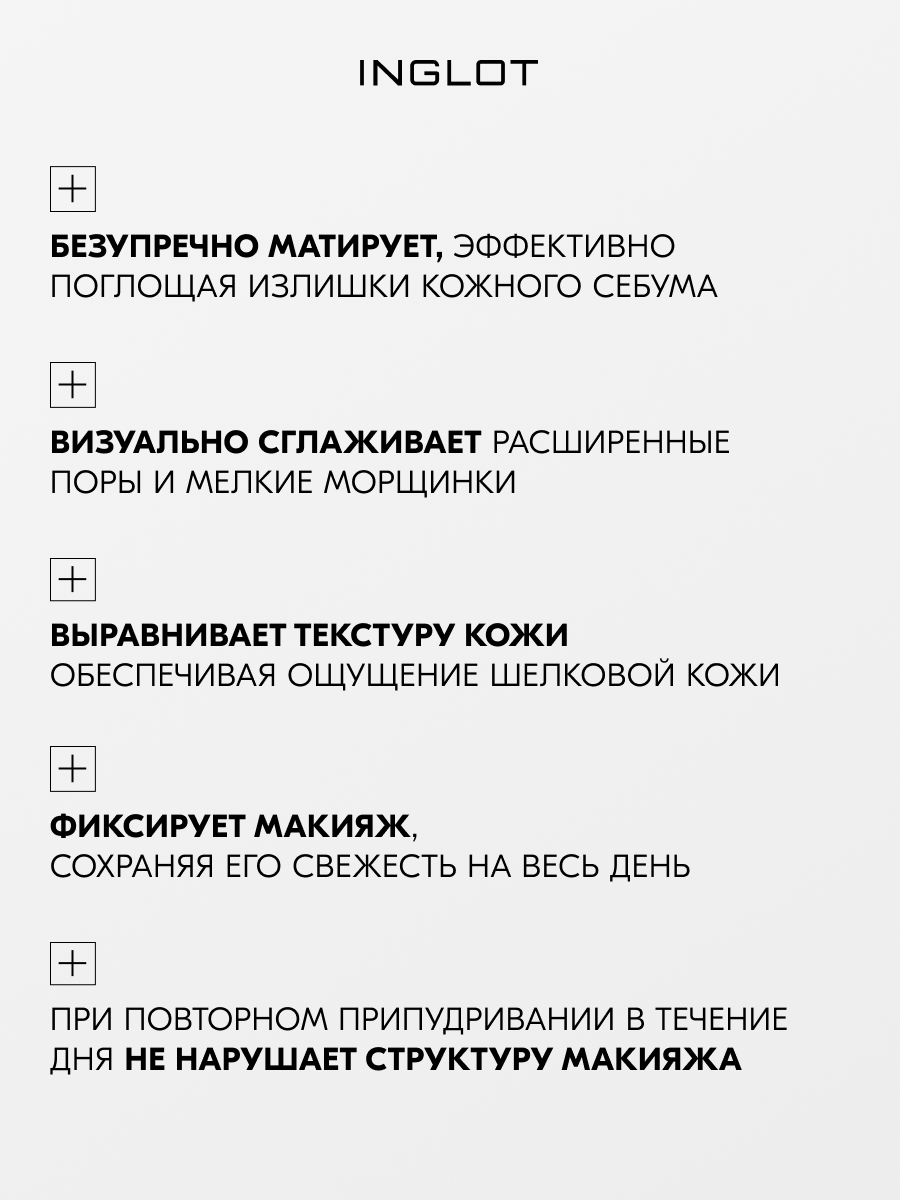 INGLOT

+

БЕЗУПРЕЧНО МАТИРУЕТ, ЭФФЕКТИВНО ПОГЛОЩАЯ ИЗЛИШКИ КОЖНОГО СЕБУМА

+

ВИЗУАЛЬНО СГЛАЖИВАЕТ РАСШИРЕННЫЕ ПОРЫ И МЕЛКИЕ МОРЩИНКИ

+

ВЫРАВНИВАЕТ ТЕКСТУРУ КОЖИ ОБЕСПЕЧИВАЯ ОЩУЩЕНИЕ ШЕЛКОВОЙ КОЖИ

+

ФИКСИРУЕТ МАКИЯЖ, СОХРАНЯЯ ЕГО СВЕЖЕСТЬ НА ВЕСЬ ДЕНЬ

+

ПРИ ПОВТОРНОМ ПРИПУДРИВАНИИ В ТЕЧЕНИЕ ДНЯ НЕ НАРУШАЕТ СТРУКТУРУ МАКИЯЖА